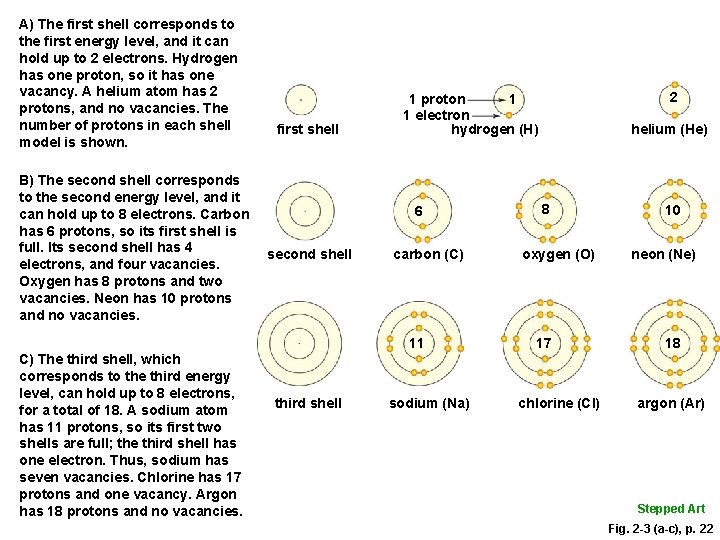 A) The first shell corresponds to the first energy level, and it can hold up to 2 electrons. Hydrogen has one proton, so it has one vacancy. A helium atom has 2 protons, and no vacancies. The number of protons in each shell model is shown.

B) The second shell corresponds to the second energy level, and it can hold up to 8 electrons. Carbon has 6 protons, so its first shell is full. Its second shell has 4 electrons, and four vacancies. Oxygen has 8 protons and two vacancies. Neon has 10 protons and no vacancies.

C) The third shell, which corresponds to the third energy level, can hold up to 8 electrons, for a total of 18. A sodium atom has 11 protons, so its first two shells are full; the third shell has one electron. Thus, sodium has seven vacancies. Chlorine has 17 protons and one vacancy. Argon has 18 protons and no vacancies.

first shell

1 proton
1 electron
1
hydrogen (H)

2
helium (He)

second shell

6
carbon (C)

8
oxygen (O)

10
neon (Ne)

third shell

11
sodium (Na)

17
chlorine (Cl)

18
argon (Ar)

Stepped Art
Fig. 2-3 (a-c), p. 22